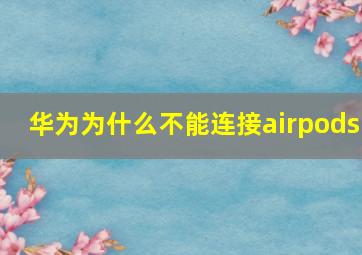 华为为什么不能连接airpods